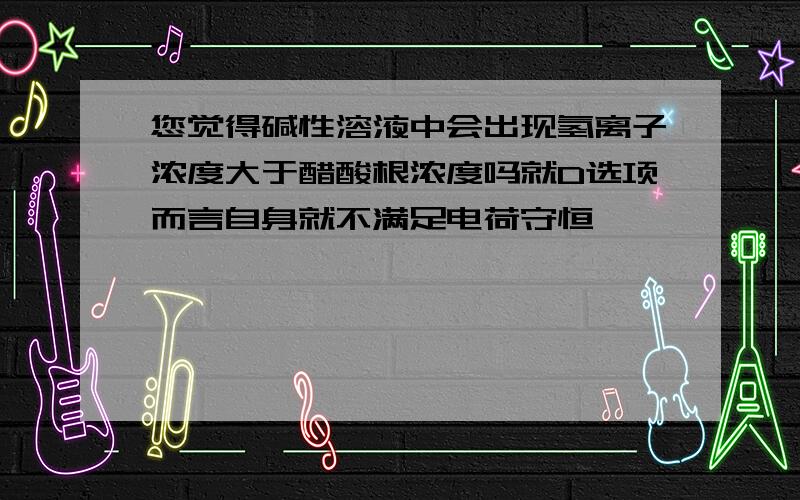 您觉得碱性溶液中会出现氢离子浓度大于醋酸根浓度吗就D选项而言自身就不满足电荷守恒